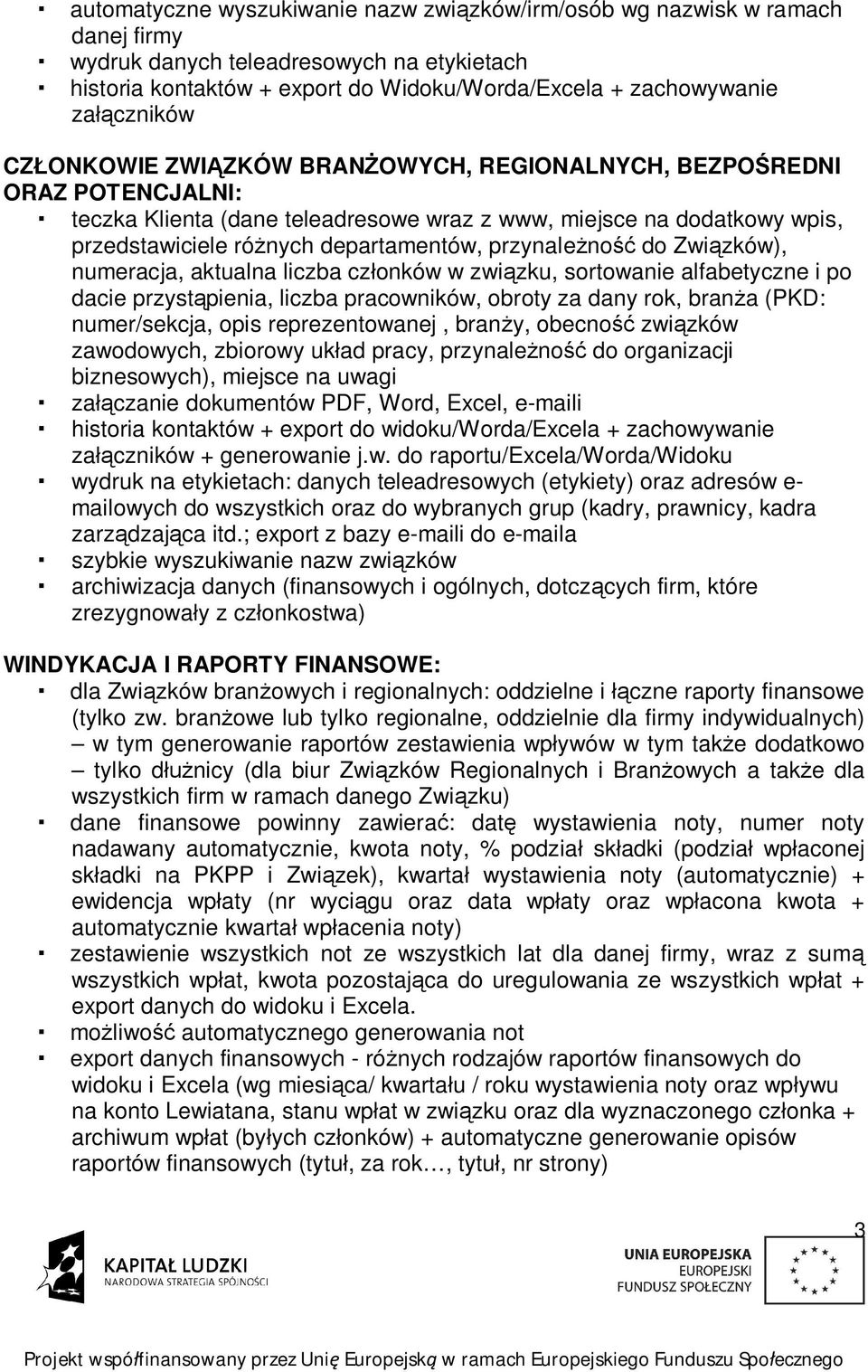 ▪ automatyczne wyszukiwanie nazw związków/irm/osób wg nazwisk w ramach danej firmy
▪ wydruk danych teleadresowych na etykietach
▪ historia kontaktów + export do Widoku/Worda/Excela + zachowywanie załączników

CZŁONKOWIE ZWIĄZKÓW BRANŻOWYCH, REGIONALNYCH, BEZPOŚREDNI ORAZ POTENCJALNI:
▪ teczka Klienta (dane teleadresowe wraz z www, miejsce na dodatkowy wpis, przedstawiciele różnych departamentów, przynależność do Związków), numeracja, aktualna liczba członków w związku, sortowanie alfabetyczne i po dacie przystąpienia, liczba pracowników, obroty za dany rok, branża (PKD: numer/sekcja, opis reprezentowanej , branży, obecność związków zawodowych, zbiorowy układ pracy, przynależność do organizacji biznesowych), miejsce na uwagi
▪ załączanie dokumentów PDF, Word, Excel, e-maili
▪ historia kontaktów + export do widoku/Worda/Excela + zachowywanie załączników + generowanie j.w. do raportu/Excela/Worda/Widoku
▪ wydruk na etykietach: danych teleadresowych (etykiety) oraz adresów e-mailowych do wszystkich oraz do wybranych grup (kadry, prawnicy, kadra zarządzająca itd.; export z bazy e-maili do e-maila
▪ szybkie wyszukiwanie nazw związków
▪ archiwizacja danych (finansowych i ogólnych, dotczących firm, które zrezygnowały z członkostwa)

WINDYKACJA I RAPORTY FINANSOWE:
▪ dla Związków branżowych i regionalnych: oddzielne i łączne raporty finansowe (tylko zw. branżowe lub tylko regionalne, oddzielnie dla firmy indywidualnych) – w tym generowanie raportów zestawienia wpływów w tym także dodatkowo – tylko dłużnicy (dla biur Związków Regionalnych i Branżowych a także dla wszystkich firm w ramach danego Związku)
▪ dane finansowe powinny zawierać: datę wystawienia noty, numer noty nadawany automatycznie, kwota noty, % podział składki (podział wpłaconej składki na PKPP i Związek), kwartał wystawienia noty (automatycznie) + ewidencja wpłaty (nr wyciągu oraz data wpłaty oraz wpłacona kwota + automatycznie kwartał wpłacenia noty)
▪ zestawienie wszystkich not ze wszystkich lat dla danej firmy, wraz z sumą wszystkich wpłat, kwota pozostająca do uregulowania ze wszystkich wpłat + export danych do widoku i Excela.
▪ możliwość automatycznego generowania not
▪ export danych finansowych - różnych rodzajów raportów finansowych do widoku i Excela (wg miesiąca/ kwartału / roku wystawienia noty oraz wpływu na konto Lewiatana, stanu wpłat w związku oraz dla wyznaczonego członka + archiwum wpłat (byłych członków) + automatyczne generowanie opisów raportów finansowych (tytuł, za rok…, tytuł, nr strony)

3

KAPITAŁ LUDZKI
NARODOWA STRATEGIA SPÓJNOŚCI

UNIA EUROPEJSKA
EUROPEJSKI
FUNDUSZ SPOŁECZNY

Projekt współfinansowany przez Unię Europejską w ramach Europejskiego Funduszu Społecznego